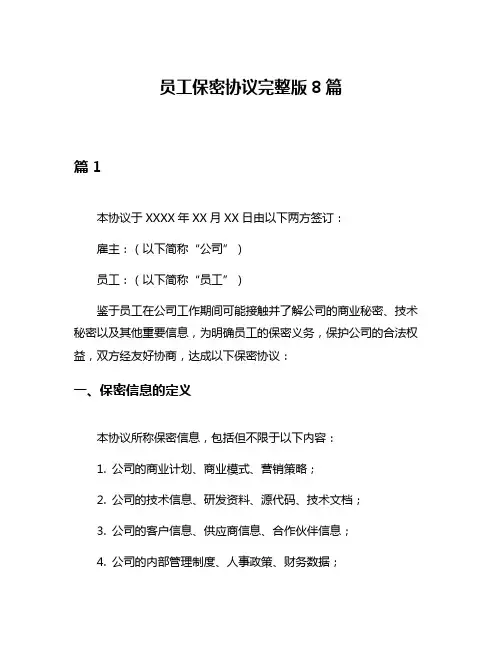 员工保密协议完整版 8 篇

篇 1

本协议于 XXXX 年 XX 月 XX 日由以下两方签订：

雇主：（以下简称“公司”）

员工：（以下简称“员工”）

鉴于员工在公司工作期间可能接触并了解公司的商业秘密、技术秘密以及其他重要信息，为明确员工的保密义务，保护公司的合法权益，双方经友好协商，达成以下保密协议：

一、保密信息的定义

本协议所称保密信息，包括但不限于以下内容：

1. 公司的商业计划、商业模式、营销策略；

2. 公司的技术信息、研发资料、源代码、技术文档；

3. 公司的客户信息、供应商信息、合作伙伴信息；

4. 公司的内部管理制度、人事政策、财务数据；